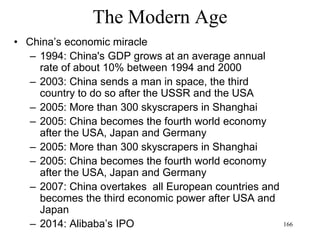 The Modern Age

• China's economic miracle
  – 1994: China's GDP grows at an average annual rate of about 10% between 1994 and 2000
  – 2003: China sends a man in space, the third country to do so after the USSR and the USA
  – 2005: More than 300 skyscrapers in Shanghai
  – 2005: China becomes the fourth world economy after the USA, Japan and Germany
  – 2005: More than 300 skyscrapers in Shanghai
  – 2005: China becomes the fourth world economy after the USA, Japan and Germany
  – 2007: China overtakes all European countries and becomes the third economic power after USA and Japan
  – 2014: Alibaba's IPO

166